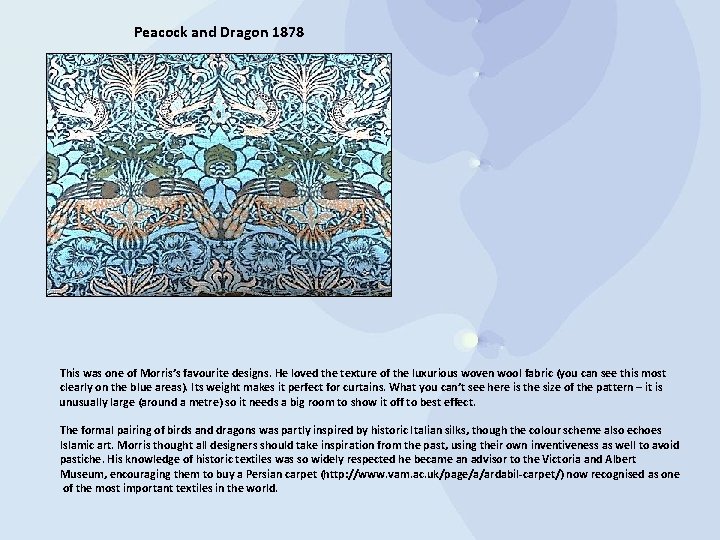 Peacock and Dragon 1878

This was one of Morris's favourite designs. He loved the texture of the luxurious woven wool fabric (you can see this most clearly on the blue areas). Its weight makes it perfect for curtains. What you can't see here is the size of the pattern – it is unusually large (around a metre) so it needs a big room to show it off to best effect.

The formal pairing of birds and dragons was partly inspired by historic Italian silks, though the colour scheme also echoes Islamic art. Morris thought all designers should take inspiration from the past, using their own inventiveness as well to avoid pastiche. His knowledge of historic textiles was so widely respected he became an advisor to the Victoria and Albert Museum, encouraging them to buy a Persian carpet (http://www.vam.ac.uk/page/a/ardabil-carpet/) now recognised as one of the most important textiles in the world.